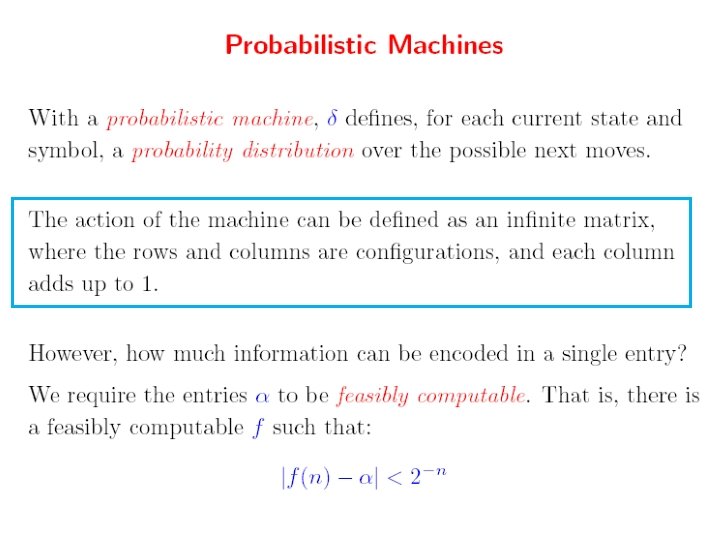 Probabilistic Machines

With a probabilistic machine, $\delta$ defines, for each current state and symbol, a probability distribution over the possible next moves.

The action of the machine can be defined as an infinite matrix, where the rows and columns are configurations, and each column adds up to 1.

However, how much information can be encoded in a single entry?

We require the entries $\alpha$ to be feasibly computable. That is, there is a feasibly computable $f$ such that:

$|f(n) - \alpha| < 2^{-n}$